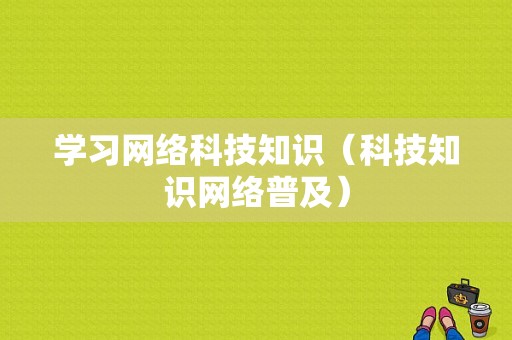 学习网络科技知识（科技知识网络普及）